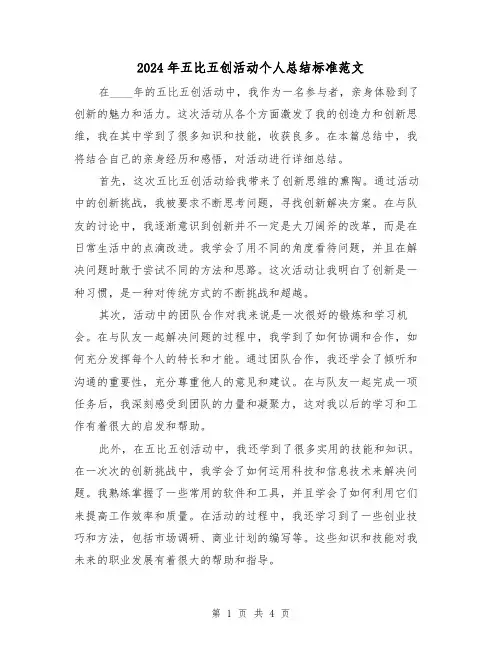 2024年五比五创活动个人总结标准范文

在____年的五比五创活动中，我作为一名参与者，亲身体验到了创新的魅力和活力。这次活动从各个方面激发了我的创造力和创新思维，我在其中学到了很多知识和技能，收获良多。在本篇总结中，我将结合自己的亲身经历和感悟，对活动进行详细总结。

首先，这次五比五创活动给我带来了创新思维的熏陶。通过活动中的创新挑战，我被要求不断思考问题，寻找创新解决方案。在与队友的讨论中，我逐渐意识到创新并不一定是大刀阔斧的改革，而是在日常生活中的点滴改进。我学会了用不同的角度看待问题，并且在解决问题时敢于尝试不同的方法和思路。这次活动让我明白了创新是一种习惯，是一种对传统方式的不断挑战和超越。

其次，活动中的团队合作对我来说是一次很好的锻炼和学习机会。在与队友一起解决问题的过程中，我学到了如何协调和合作，如何充分发挥每个人的特长和才能。通过团队合作，我还学会了倾听和沟通的重要性，充分尊重他人的意见和建议。在与队友一起完成一项任务后，我深刻感受到团队的力量和凝聚力，这对我以后的学习和工作有着很大的启发和帮助。

此外，在五比五创活动中，我还学到了很多实用的技能和知识。在一次次的创新挑战中，我学会了如何运用科技和信息技术来解决问题。我熟练掌握了一些常用的软件和工具，并且学会了如何利用它们来提高工作效率和质量。在活动的过程中，我还学习到了一些创业技巧和方法，包括市场调研、商业计划的编写等。这些知识和技能对我未来的职业发展有着很大的帮助和指导。

第 1 页 共 4 页